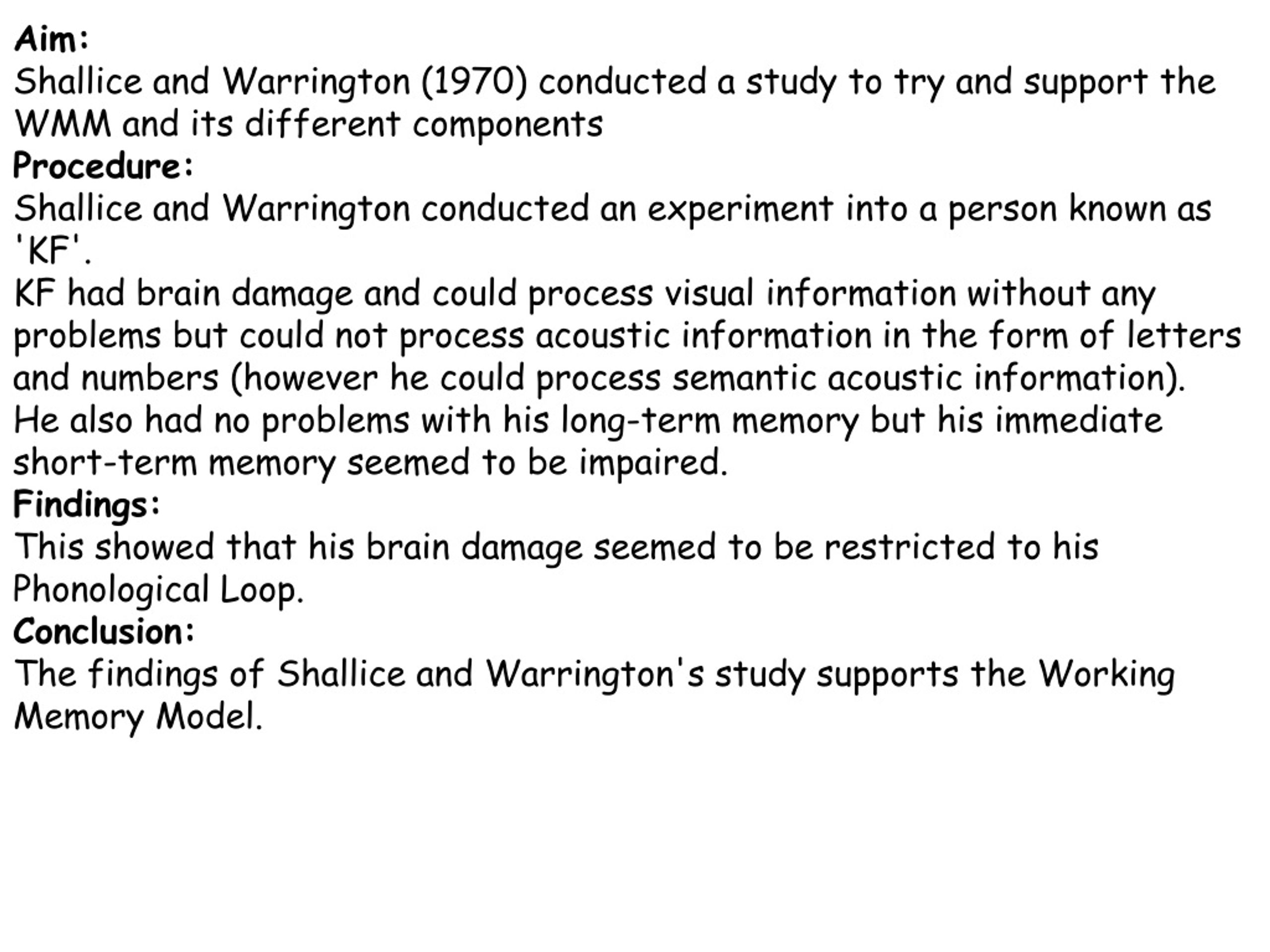 Aim:
Shallice and Warrington (1970) conducted a study to try and support the WMM and its different components
Procedure:
Shallice and Warrington conducted an experiment into a person known as 'KF'.
KF had brain damage and could process visual information without any problems but could not process acoustic information in the form of letters and numbers (however he could process semantic acoustic information).
He also had no problems with his long-term memory but his immediate short-term memory seemed to be impaired.
Findings:
This showed that his brain damage seemed to be restricted to his Phonological Loop.
Conclusion:
The findings of Shallice and Warrington's study supports the Working Memory Model.